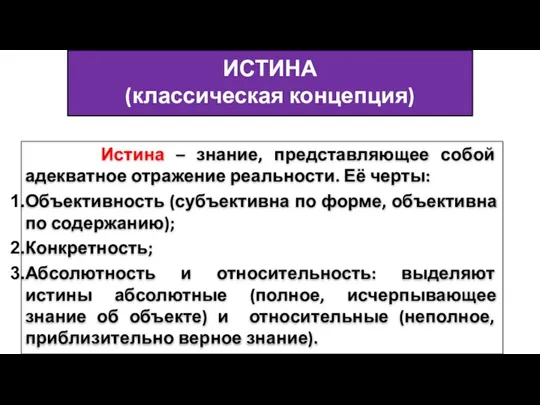 ИСТИНА
(классическая концепция)

Истина – знание, представляющее собой адекватное отражение реальности. Её черты:

1. Объективность (субъективна по форме, объективна по содержанию);
2. Конкретность;
3. Абсолютность и относительность: выделяют истины абсолютные (полное, исчерпывающее знание об объекте) и относительные (неполное, приблизительно верное знание).